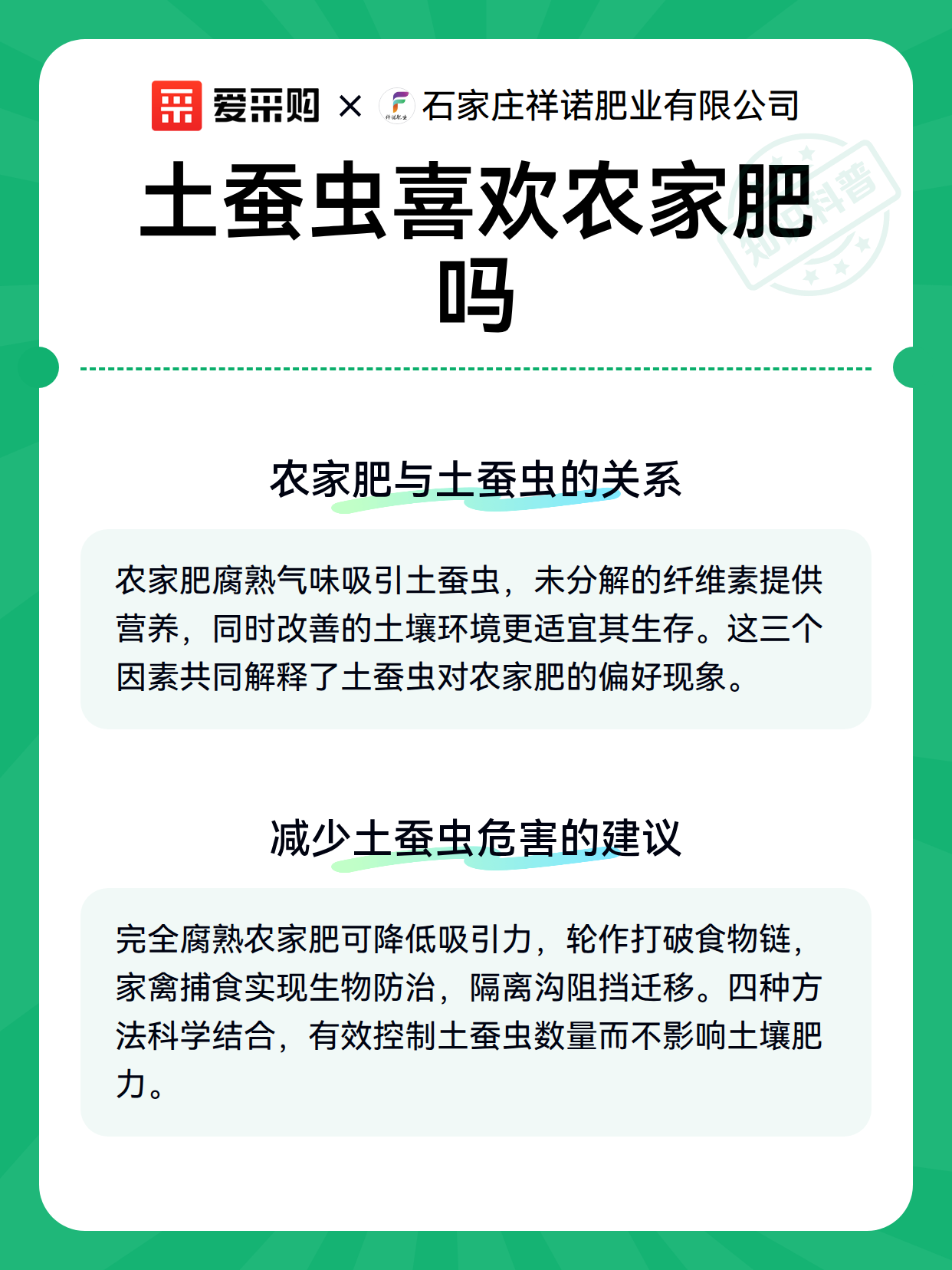 爱采购 × 石家庄祥诺肥业有限公司

知识科普

土蚕虫喜欢农家肥吗

农家肥与土蚕虫的关系

农家肥腐熟气味吸引土蚕虫，未分解的纤维素提供营养，同时改善的土壤环境更适宜其生存。这三个因素共同解释了土蚕虫对农家肥的偏好现象。

减少土蚕虫危害的建议

完全腐熟农家肥可降低吸引力，轮作打破食物链，家禽捕食实现生物防治，隔离沟阻挡迁移。四种方法科学结合，有效控制土蚕虫数量而不影响土壤肥力。